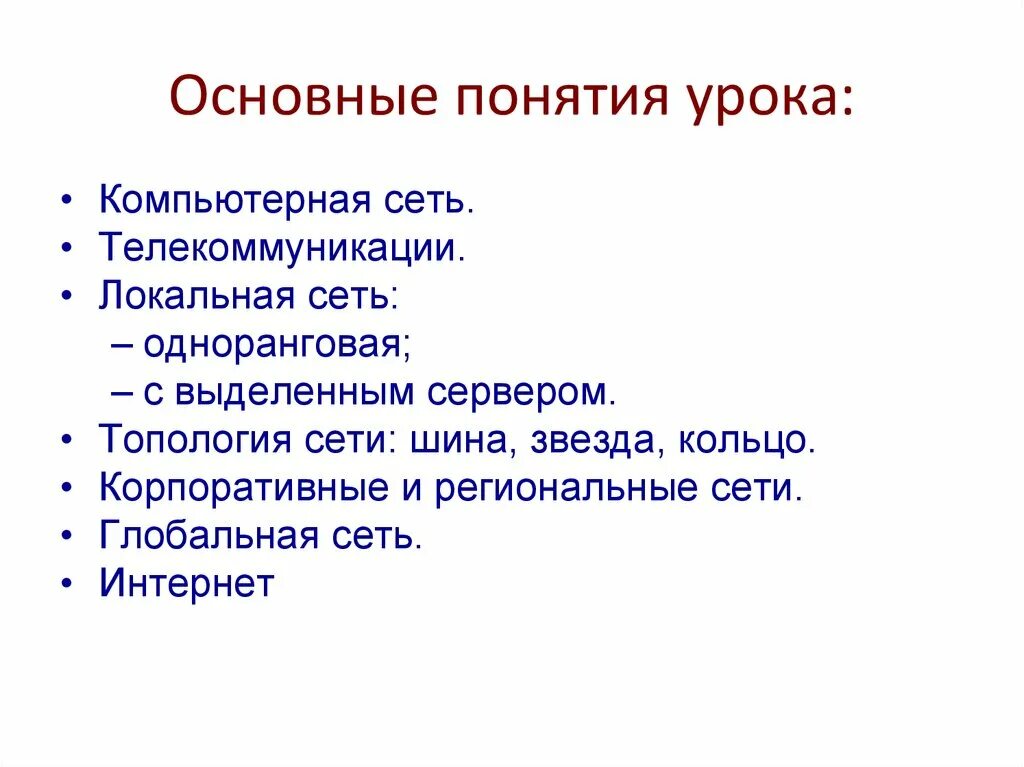 Основные понятия урока:

• Компьютерная сеть.
• Телекоммуникации.
• Локальная сеть:
– одноранговая;
– с выделенным сервером.
• Топология сети: шина, звезда, кольцо.
• Корпоративные и региональные сети.
• Глобальная сеть.
• Интернет